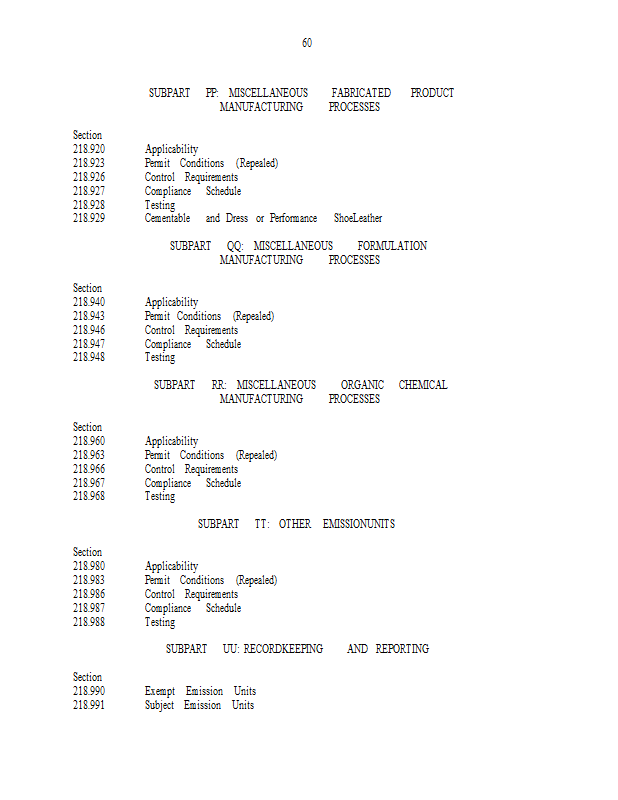 60

SUBPART PP: MISCELLANEOUS FABRICATED PRODUCT MANUFACTURING PROCESSES

Section
218.920 Applicability
218.923 Permit Conditions (Repealed)
218.926 Control Requirements
218.927 Compliance Schedule
218.928 Testing
218.929 Cementable and Dress or Performance ShoeLeather

SUBPART QQ: MISCELLANEOUS FORMULATION MANUFACTURING PROCESSES

Section
218.940 Applicability
218.943 Permit Conditions (Repealed)
218.946 Control Requirements
218.947 Compliance Schedule
218.948 Testing

SUBPART RR: MISCELLANEOUS ORGANIC CHEMICAL MANUFACTURING PROCESSES

Section
218.960 Applicability
218.963 Permit Conditions (Repealed)
218.966 Control Requirements
218.967 Compliance Schedule
218.968 Testing

SUBPART TT: OTHER EMISSIONUNITS

Section
218.980 Applicability
218.983 Permit Conditions (Repealed)
218.986 Control Requirements
218.987 Compliance Schedule
218.988 Testing

SUBPART UU: RECORDKEEPING AND REPORTING

Section
218.990 Exempt Emission Units
218.991 Subject Emission Units